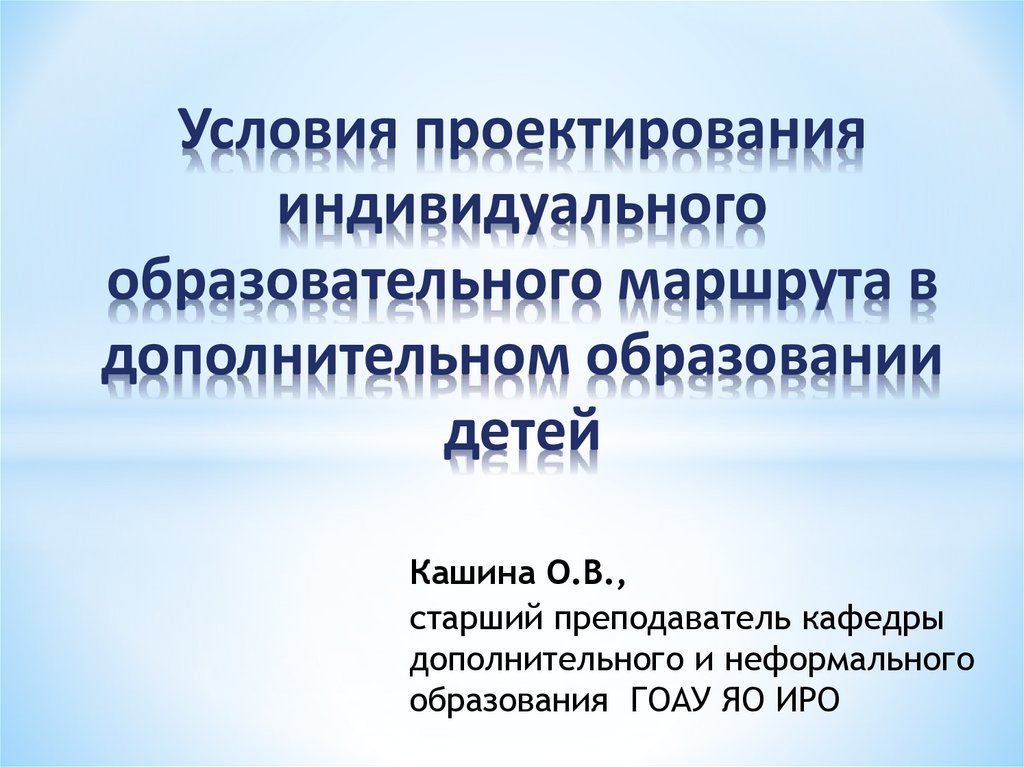 Условия проектирования индивидуального образовательного маршрута в дополнительном образовании детей

Кашина О.В.,
старший преподаватель кафедры дополнительного и неформального образования ГОАУ ЯО ИРО